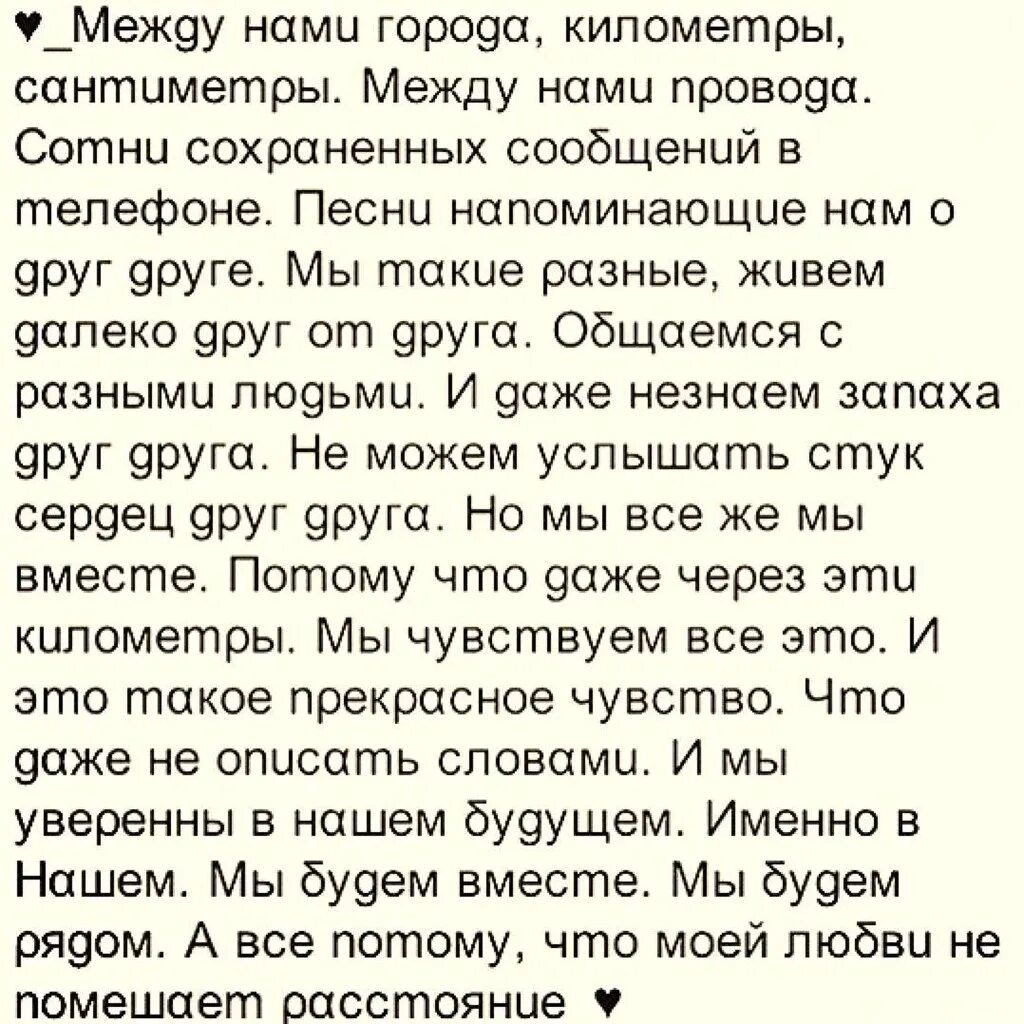 ♥_Между нами города, километры, сантиметры. Между нами провода. Сотни сохраненных сообщений в телефоне. Песни напоминающие нам о друг друге. Мы такие разные, живем далеко друг от друга. Общаемся с разными людьми. И даже незнаем запаха друг друга. Не можем услышать стук сердец друг друга. Но мы все же мы вместе. Потому что даже через эти километры. Мы чувствуем все это. И это такое прекрасное чувство. Что даже не описать словами. И мы уверенны в нашем будущем. Именно в Нашем. Мы будем вместе. Мы будем рядом. А все потому, что моей любви не помешает расстояние ♥